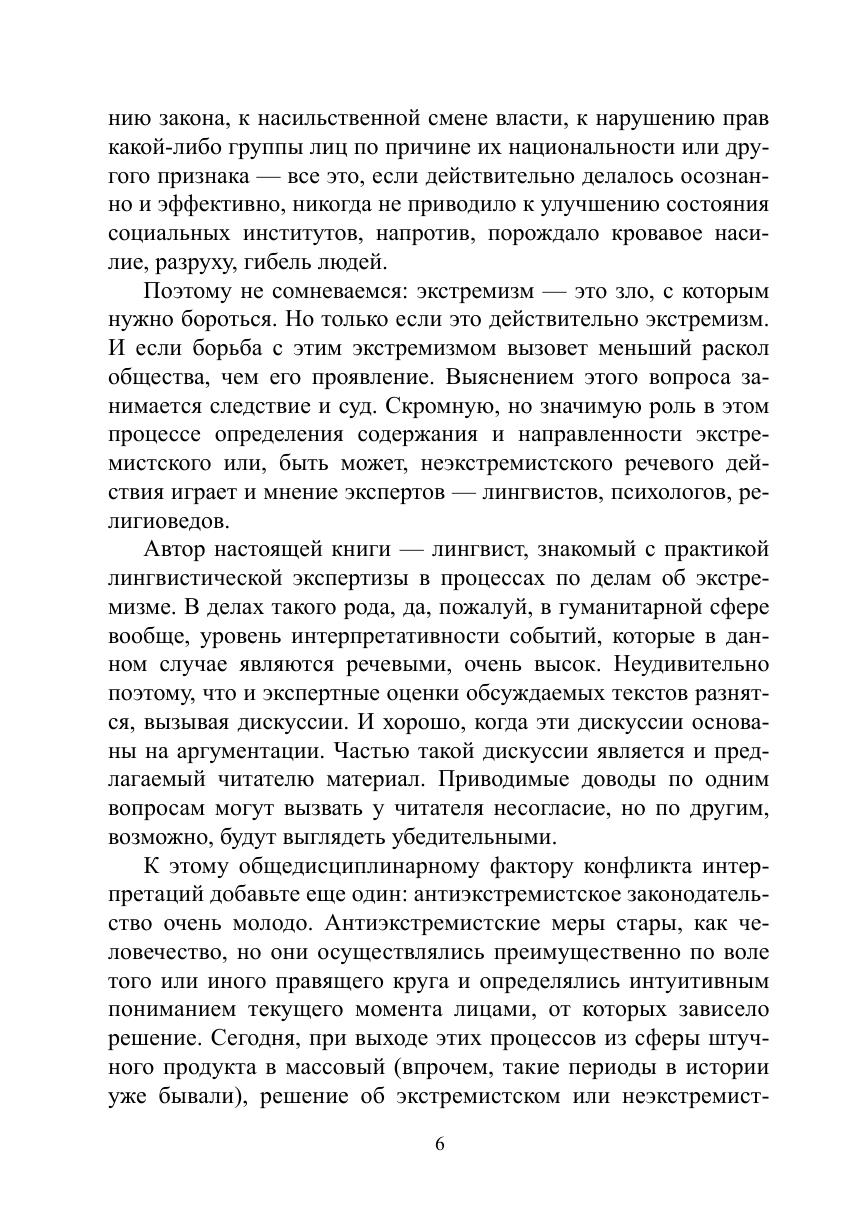 нию закона, к насильственной смене власти, к нарушению прав какой-либо группы лиц по причине их национальности или другого признака — все это, если действительно делалось осознанно и эффективно, никогда не приводило к улучшению состояния социальных институтов, напротив, порождало кровавое насилие, разруху, гибель людей.

Поэтому не сомневаемся: экстремизм — это зло, с которым нужно бороться. Но только если это действительно экстремизм. И если борьба с этим экстремизмом вызовет меньший раскол общества, чем его проявление. Выяснением этого вопроса занимается следствие и суд. Скромную, но значимую роль в этом процессе определения содержания и направленности экстремистского или, быть может, неэкстремистского речевого действия играет и мнение экспертов — лингвистов, психологов, религиоведов.

Автор настоящей книги — лингвист, знакомый с практикой лингвистической экспертизы в процессах по делам об экстремизме. В делах такого рода, да, пожалуй, в гуманитарной сфере вообще, уровень интерпретативности событий, которые в данном случае являются речевыми, очень высок. Неудивительно поэтому, что и экспертные оценки обсуждаемых текстов разнятся, вызывая дискуссии. И хорошо, когда эти дискуссии основаны на аргументации. Частью такой дискуссии является и предлагаемый читателю материал. Приводимые доводы по одним вопросам могут вызвать у читателя несогласие, но по другим, возможно, будут выглядеть убедительными.

К этому общедисциплинарному фактору конфликта интерпретаций добавьте еще один: антиэкстремистское законодательство очень молодо. Антиэкстремистские меры стары, как человечество, но они осуществлялись преимущественно по воле того или иного правящего круга и определялись интуитивным пониманием текущего момента лицами, от которых зависело решение. Сегодня, при выходе этих процессов из сферы штучного продукта в массовый (впрочем, такие периоды в истории уже бывали), решение об экстремистском или неэкстремист-

6